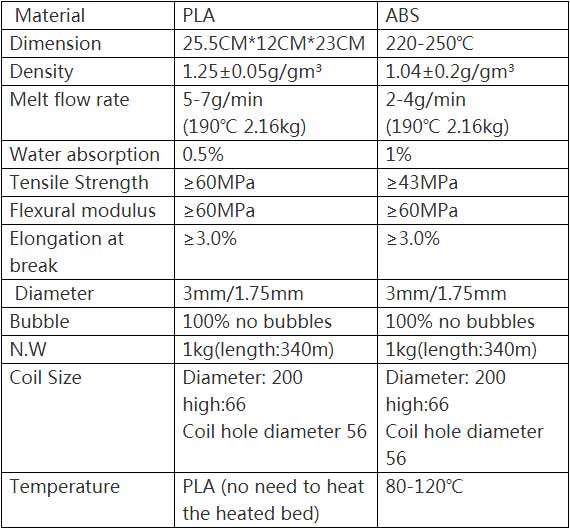 | Material | PLA | ABS |
|---|---|---|
| Dimension | 25.5CM*12CM*23CM | 220-250℃ |
| Density | 1.25±0.05g/gm³ | 1.04±0.2g/gm³ |
| Melt flow rate | 5-7g/min (190℃ 2.16kg) | 2-4g/min (190℃ 2.16kg) |
| Water absorption | 0.5% | 1% |
| Tensile Strength | ≥60MPa | ≥43MPa |
| Flexural modulus | ≥60MPa | ≥60MPa |
| Elongation at break | ≥3.0% | ≥3.0% |
| Diameter | 3mm/1.75mm | 3mm/1.75mm |
| Bubble | 100% no bubbles | 100% no bubbles |
| N.W | 1kg(length:340m) | 1kg(length:340m) |
| Coil Size | Diameter: 200 high:66 Coil hole diameter 56 | Diameter: 200 high:66 Coil hole diameter 56 |
| Temperature | PLA (no need to heat the heated bed) | 80-120℃ |